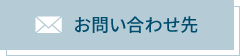 お問い合わせ先